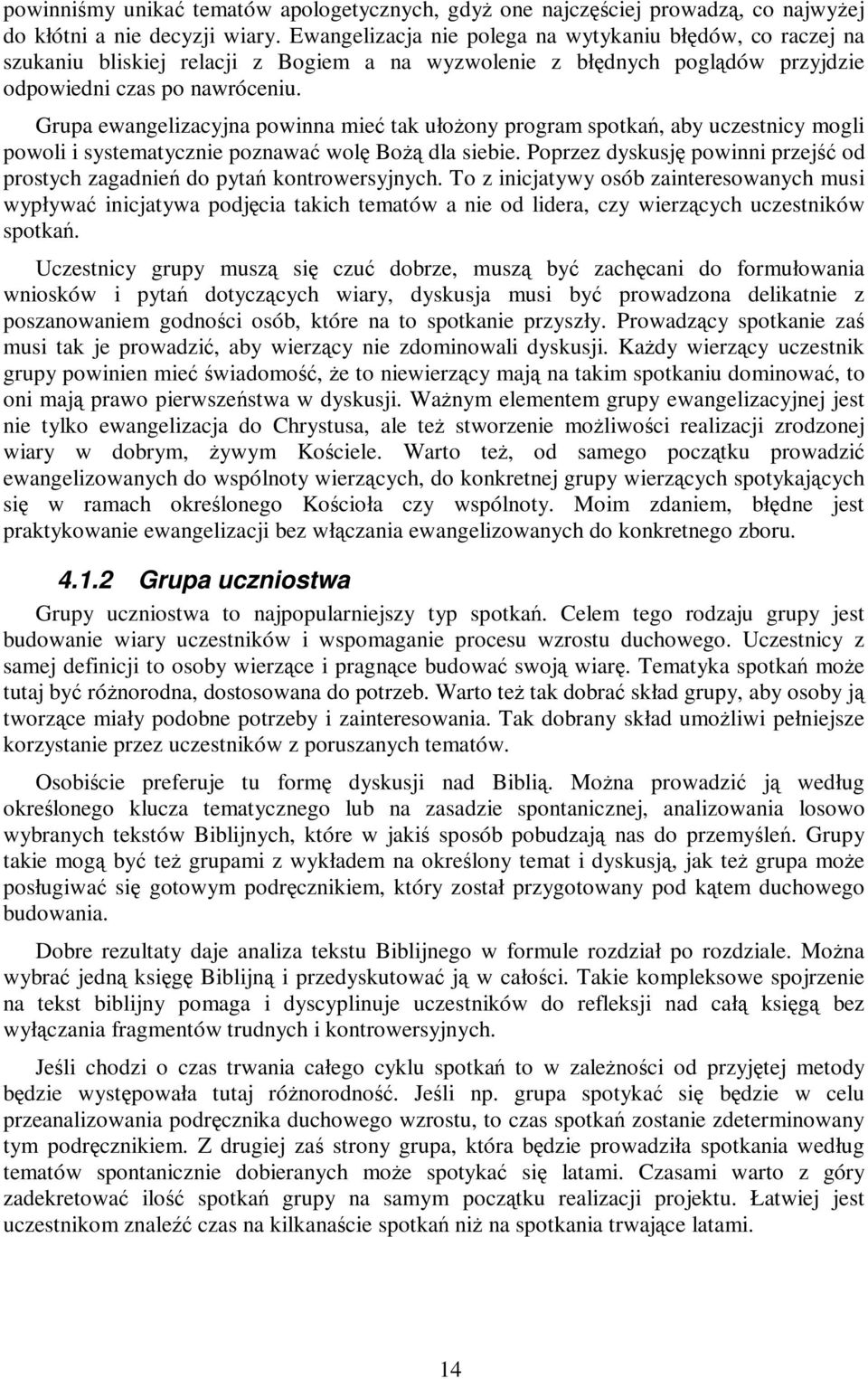 powinniśmy unikać tematów apologetycznych, gdyż one najczęściej prowadzą, co najwyżej do kłótni a nie decyzji wiary. Ewangelizacja nie polega na wytykaniu błędów, co raczej na szukaniu bliskiej relacji z Bogiem a na wyzwolenie z błędnych poglądów przyjdzie odpowiedni czas po nawróceniu.

Grupa ewangelizacyjna powinna mieć tak ułożony program spotkań, aby uczestnicy mogli powoli i systematycznie poznawać wolę Bożą dla siebie. Poprzez dyskusję powinni przejść od prostych zagadnień do pytań kontrowersyjnych. To z inicjatywy osób zainteresowanych musi wypływać inicjatywa podjęcia takich tematów a nie od lidera, czy wierzących uczestników spotkań.

Uczestnicy grupy muszą się czuć dobrze, muszą być zachęcani do formułowania wniosków i pytań dotyczących wiary, dyskusja musi być prowadzona delikatnie z poszanowaniem godności osób, które na to spotkanie przyszły. Prowadzący spotkanie zaś musi tak je prowadzić, aby wierzący nie zdominowali dyskusji. Każdy wierzący uczestnik grupy powinien mieć świadomość, że to niewierzący mają na takim spotkaniu dominować, to oni mają prawo pierwszeństwa w dyskusji. Ważnym elementem grupy ewangelizacyjnej jest nie tylko ewangelizacja do Chrystusa, ale też stworzenie możliwości realizacji zrodzonej wiary w dobrym, żywym Kościele. Warto też, od samego początku prowadzić ewangelizowanych do wspólnoty wierzących, do konkretnej grupy wierzących spotykających się w ramach określonego Kościoła czy wspólnoty. Moim zdaniem, błędne jest praktykowanie ewangelizacji bez włączania ewangelizowanych do konkretnego zboru.

4.1.2 Grupa uczniostwa

Grupy uczniostwa to najpopularniejszy typ spotkań. Celem tego rodzaju grupy jest budowanie wiary uczestników i wspomaganie procesu wzrostu duchowego. Uczestnicy z samej definicji to osoby wierzące i pragnące budować swoją wiarę. Tematyka spotkań może tutaj być różnorodna, dostosowana do potrzeb. Warto też tak dobrać skład grupy, aby osoby ją tworzące miały podobne potrzeby i zainteresowania. Tak dobrany skład umożliwi pełniejsze korzystanie przez uczestników z poruszanych tematów.

Osobiście preferuje tu formę dyskusji nad Biblią. Można prowadzić ją według określonego klucza tematycznego lub na zasadzie spontanicznej, analizowania losowo wybranych tekstów Biblijnych, które w jakiś sposób pobudzają nas do przemyśleń. Grupy takie mogą być też grupami z wykładem na określony temat i dyskusją, jak też grupa może posługiwać się gotowym podręcznikiem, który został przygotowany pod kątem duchowego budowania.

Dobre rezultaty daje analiza tekstu Biblijnego w formule rozdział po rozdziale. Można wybrać jedną księgę Biblijną i przedyskutować ją w całości. Takie kompleksowe spojrzenie na tekst biblijny pomaga i dyscyplinuje uczestników do refleksji nad całą księgą bez wyłączania fragmentów trudnych i kontrowersyjnych.

Jeśli chodzi o czas trwania całego cyklu spotkań to w zależności od przyjętej metody będzie występowała tutaj różnorodność. Jeśli np. grupa spotykać się będzie w celu przeanalizowania podręcznika duchowego wzrostu, to czas spotkań zostanie zdeterminowany tym podręcznikiem. Z drugiej zaś strony grupa, która będzie prowadziła spotkania według tematów spontanicznie dobieranych może spotykać się latami. Czasami warto z góry zadekretować ilość spotkań grupy na samym początku realizacji projektu. Łatwiej jest uczestnikom znaleźć czas na kilkanaście spotkań niż na spotkania trwające latami.

14